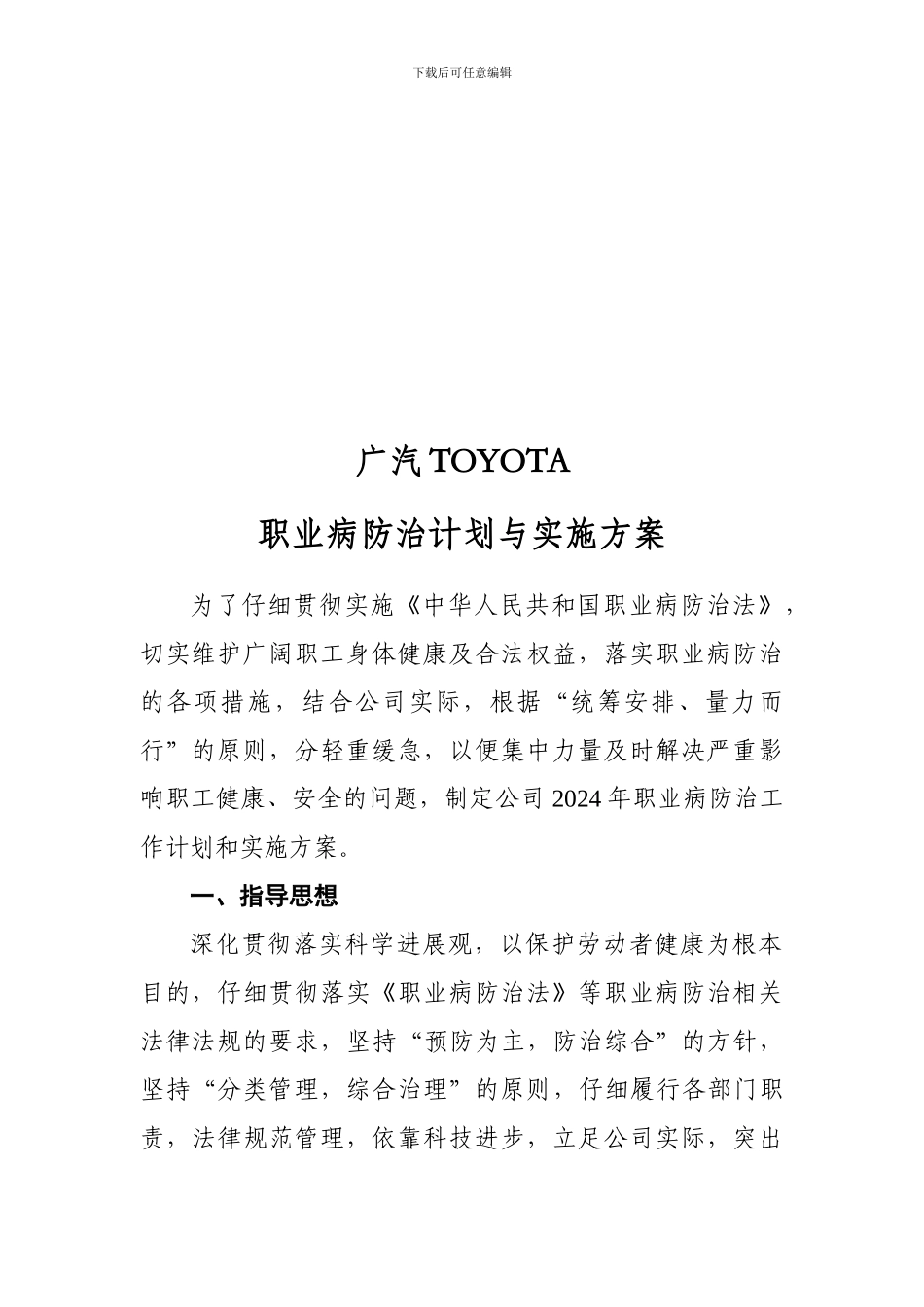 下载后可任意编辑

广汽 TOYOTA

职业病防治计划与实施方案

为了仔细贯彻实施《中华人民共和国职业病防治法》，切实维护广阔职工身体健康及合法权益，落实职业病防治的各项措施，结合公司实际，根据“统筹安排、量力而行”的原则，分轻重缓急，以便集中力量及时解决严重影响职工健康、安全的问题，制定公司 2024 年职业病防治工作计划和实施方案。

一、指导思想

深化贯彻落实科学进展观，以保护劳动者健康为根本目的，仔细贯彻落实《职业病防治法》等职业病防治相关法律法规的要求，坚持“预防为主，防治综合”的方针，坚持“分类管理，综合治理”的原则，仔细履行各部门职责，法律规范管理，依靠科技进步，立足公司实际，突出